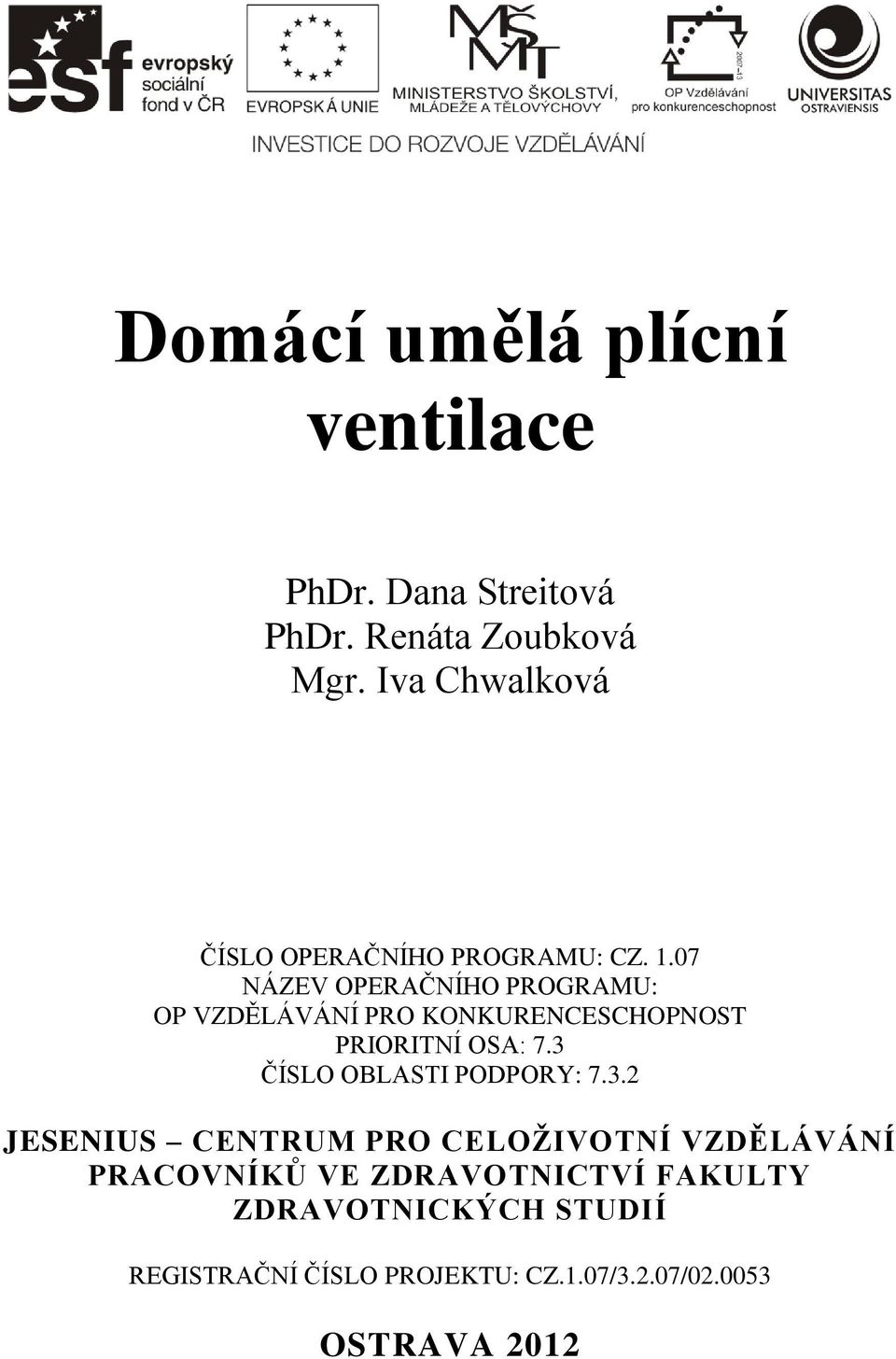 esf evropský sociální fond v ČR

EVROPSKÁ UNIE

MŠMT MINISTERSTVO ŠKOLSTVÍ, MLÁDEŽE A TĚLOVÝCHOVY

2007-13 OP Vzdělávání pro konkurenceschopnost

UNIVERSITAS OSTRAVIENSIS

INVESTICE DO ROZVOJE VZDĚLÁVÁNÍ

Domácí umělá plícní ventilace

PhDr. Dana Streitová
PhDr. Renáta Zoubková
Mgr. Iva Chwalková

ČÍSLO OPERAČNÍHO PROGRAMU: CZ. 1.07
NÁZEV OPERAČNÍHO PROGRAMU:
OP VZDĚLÁVÁNÍ PRO KONKURENCESCHOPNOST
PRIORITNÍ OSA: 7.3
ČÍSLO OBLASTI PODPORY: 7.3.2

JESENIUS – CENTRUM PRO CELOŽIVOTNÍ VZDĚLÁVÁNÍ PRACOVNÍKŮ VE ZDRAVOTNICTVÍ FAKULTY ZDRAVOTNICKÝCH STUDIÍ

REGISTRAČNÍ ČÍSLO PROJEKTU: CZ.1.07/3.2.07/02.0053

OSTRAVA 2012